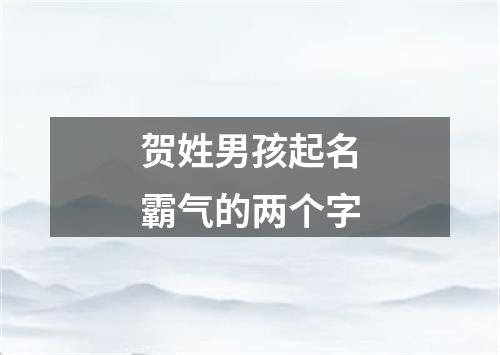 贺姓男孩起名
霸气的两个字